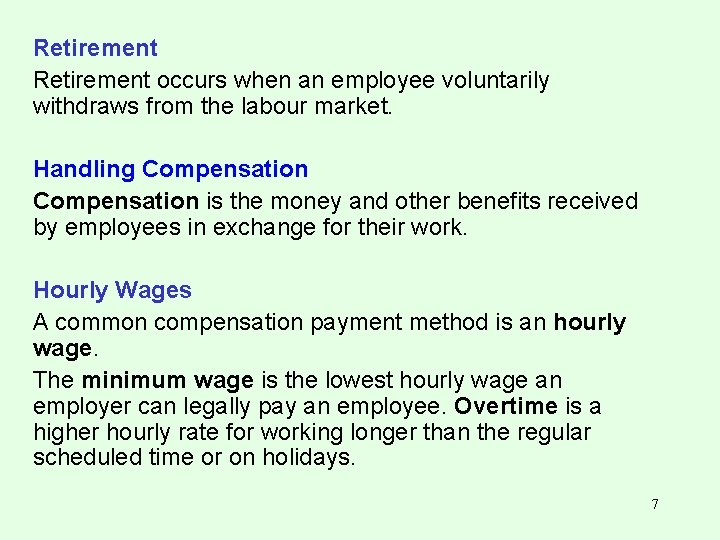 Retirement

Retirement occurs when an employee voluntarily withdraws from the labour market.

Handling Compensation

Compensation is the money and other benefits received by employees in exchange for their work.

Hourly Wages

A common compensation payment method is an hourly wage.

The minimum wage is the lowest hourly wage an employer can legally pay an employee. Overtime is a higher hourly rate for working longer than the regular scheduled time or on holidays.

7